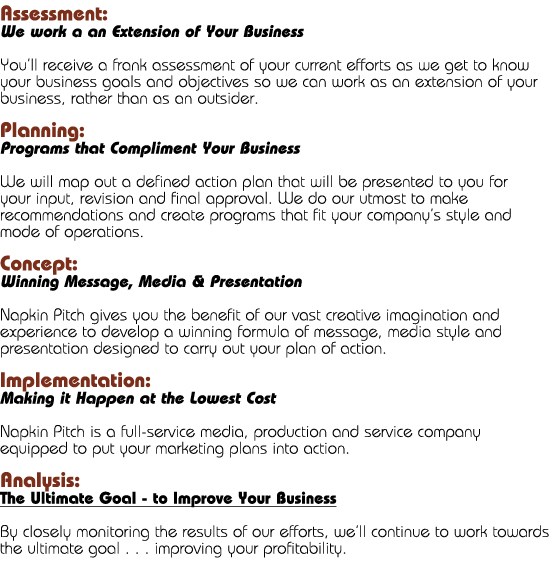 Assessment:
We work a an Extension of Your Business

You'll receive a frank assessment of your current efforts as we get to know your business goals and objectives so we can work as an extension of your business, rather than as an outsider.

Planning:
Programs that Compliment Your Business

We will map out a defined action plan that will be presented to you for your input, revision and final approval. We do our utmost to make recommendations and create programs that fit your company's style and mode of operations.

Concept:
Winning Message, Media & Presentation

Napkin Pitch gives you the benefit of our vast creative imagination and experience to develop a winning formula of message, media style and presentation designed to carry out your plan of action.

Implementation:
Making it Happen at the Lowest Cost

Napkin Pitch is a full-service media, production and service company equipped to put your marketing plans into action.

Analysis:
The Ultimate Goal - to Improve Your Business

By closely monitoring the results of our efforts, we'll continue to work towards the ultimate goal . . . improving your profitability.